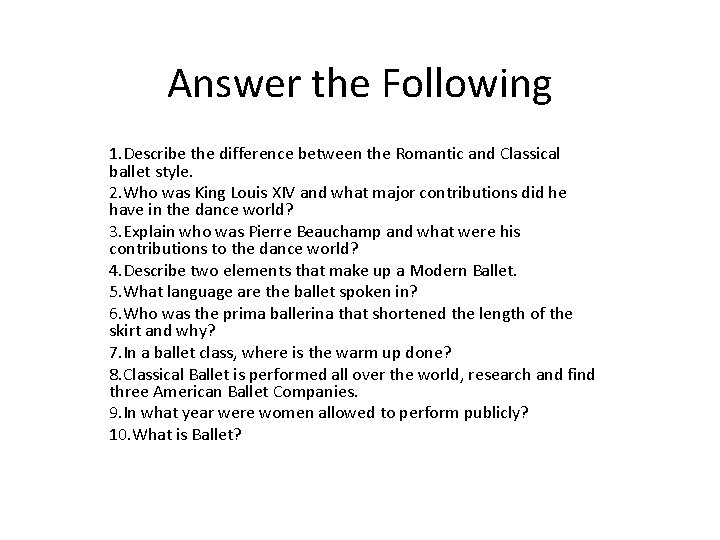 Answer the Following

1. Describe the difference between the Romantic and Classical ballet style.
2. Who was King Louis XIV and what major contributions did he have in the dance world?
3. Explain who was Pierre Beauchamp and what were his contributions to the dance world?
4. Describe two elements that make up a Modern Ballet.
5. What language are the ballet spoken in?
6. Who was the prima ballerina that shortened the length of the skirt and why?
7. In a ballet class, where is the warm up done?
8. Classical Ballet is performed all over the world, research and find three American Ballet Companies.
9. In what year were women allowed to perform publicly?
10. What is Ballet?